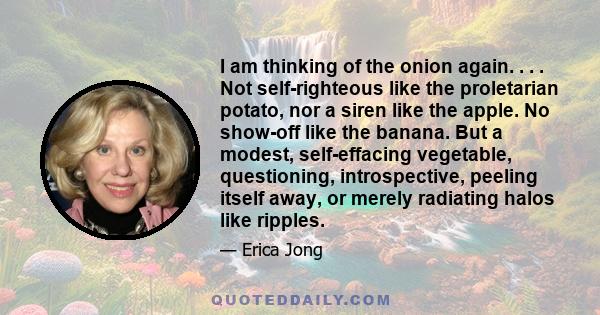 I am thinking of the onion again. . . . Not self-righteous like the proletarian potato, nor a siren like the apple. No show-off like the banana. But a modest, self-effacing vegetable, questioning, introspective, peeling itself away, or merely radiating halos like ripples.

— Erica Jong

QUOTEDDAILY.COM